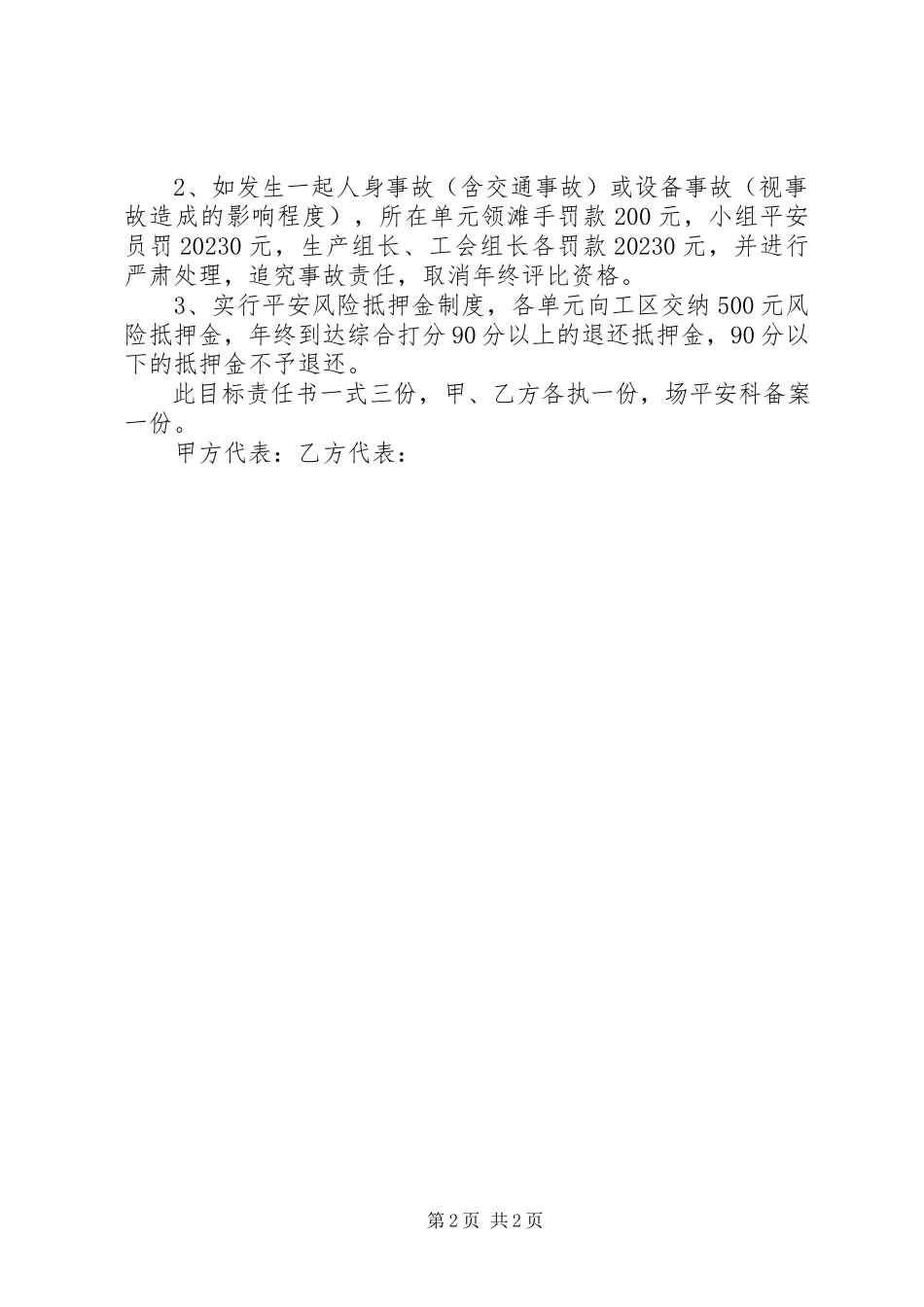 2、如发生一起人身事故（含交通事故）或设备事故（视事故造成的影响程度），所在单元领滩手罚款200元，小组平安员罚20230元，生产组长、工会组长各罚款20230元，并进行严肃处理，追究事故责任，取消年终评比资格。

3、实行平安风险抵押金制度，各单元向工区交纳500元风险抵押金，年终到达综合打分90分以上的退还抵押金，90分以下的抵押金不予退还。

此目标责任书一式三份，甲、乙方各执一份，场平安科备案一份。

甲方代表：乙方代表：

第2页 共2页